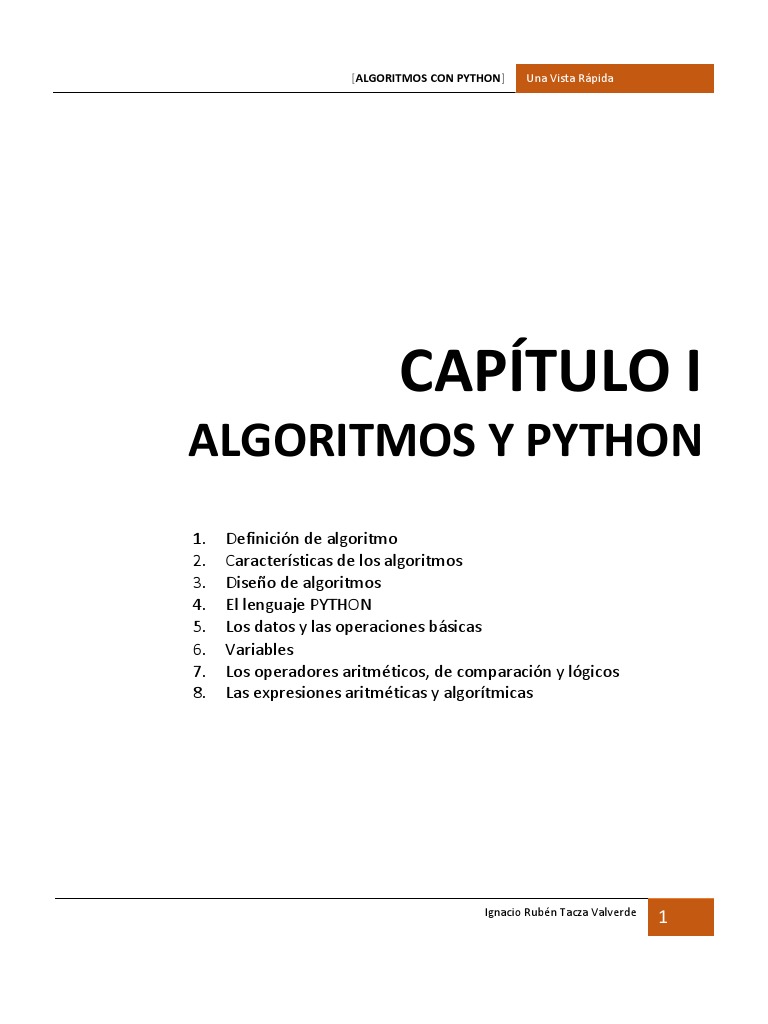 [ALGORITMOS CON PYTHON] Una Vista Rápida

CAPÍTULO I
ALGORITMOS Y PYTHON

1. Definición de algoritmo
2. Características de los algoritmos
3. Diseño de algoritmos
4. El lenguaje PYTHON
5. Los datos y las operaciones básicas
6. Variables
7. Los operadores aritméticos, de comparación y lógicos
8. Las expresiones aritméticas y algorítmicas

Ignacio Rubén Tacza Valverde 1